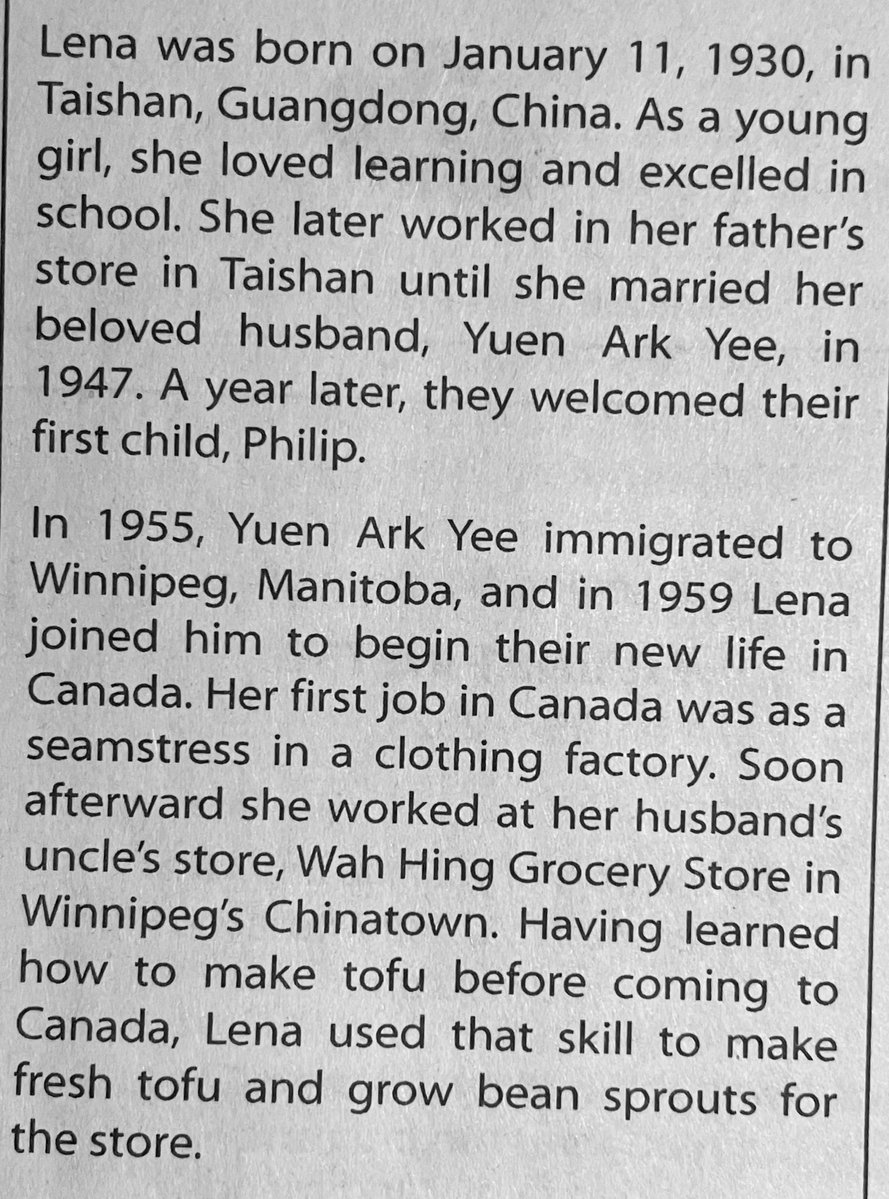 Lena was born on January 11, 1930, in Taishan, Guangdong, China. As a young girl, she loved learning and excelled in school. She later worked in her father's store in Taishan until she married her beloved husband, Yuen Ark Yee, in 1947. A year later, they welcomed their first child, Philip.

In 1955, Yuen Ark Yee immigrated to Winnipeg, Manitoba, and in 1959 Lena joined him to begin their new life in Canada. Her first job in Canada was as a seamstress in a clothing factory. Soon afterward she worked at her husband's uncle's store, Wah Hing Grocery Store in Winnipeg's Chinatown. Having learned how to make tofu before coming to Canada, Lena used that skill to make fresh tofu and grow bean sprouts for the store.